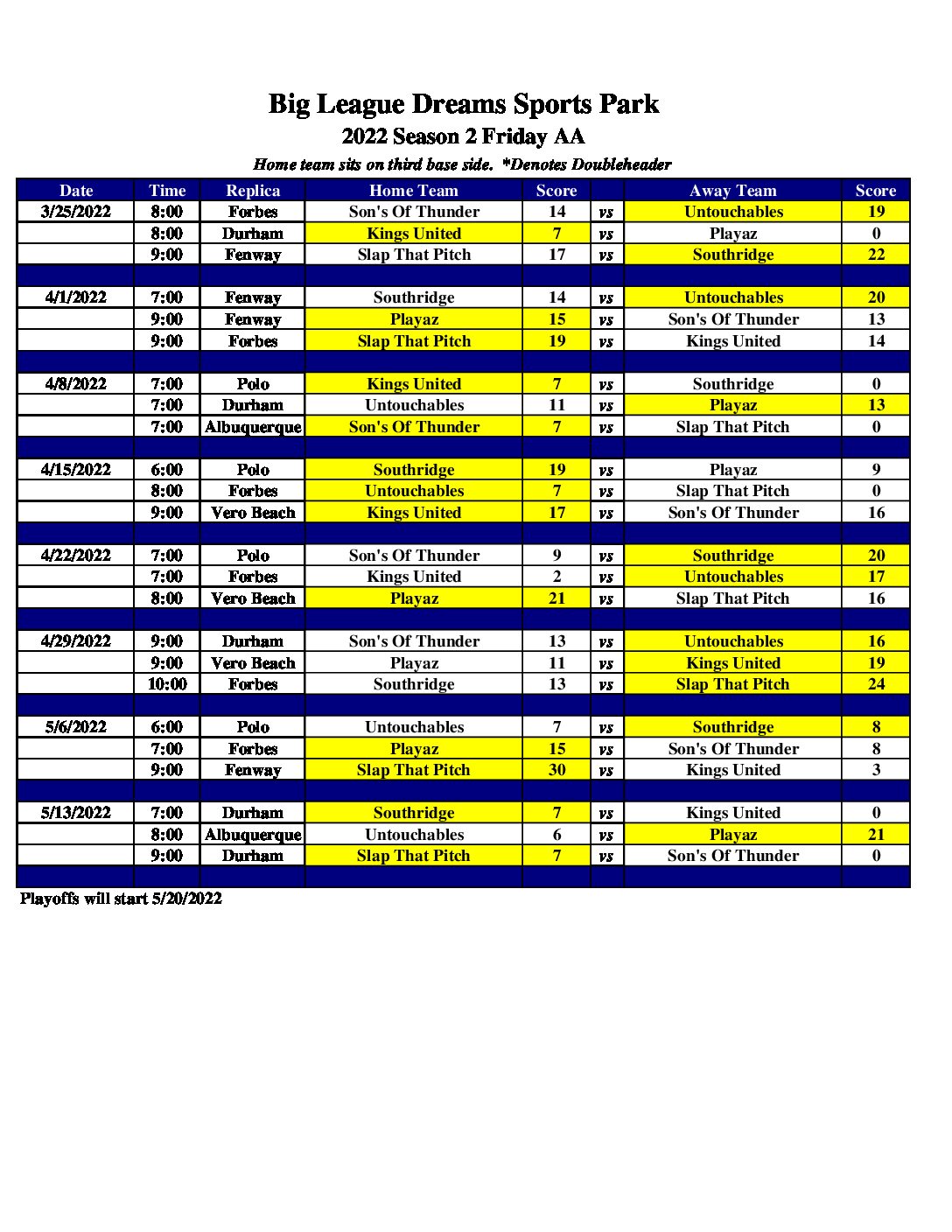 Big League Dreams Sports Park
2022 Season 2 Friday AA
Home team sits on third base side. *Denotes Doubleheader

| Date | Time | Replica | Home Team | Score | | Away Team | Score |
|---|---|---|---|---|---|---|---|
| 3/25/2022 | 8:00 | Forbes | Son's Of Thunder | 14 | vs | Untouchables | 19 |
| | 8:00 | Durham | Kings United | 7 | vs | Playaz | 0 |
| | 9:00 | Fenway | Slap That Pitch | 17 | vs | Southridge | 22 |
| | | | | | | | |
| 4/1/2022 | 7:00 | Fenway | Southridge | 14 | vs | Untouchables | 20 |
| | 9:00 | Fenway | Playaz | 15 | vs | Son's Of Thunder | 13 |
| | 9:00 | Forbes | Slap That Pitch | 19 | vs | Kings United | 14 |
| | | | | | | | |
| 4/8/2022 | 7:00 | Polo | Kings United | 7 | vs | Southridge | 0 |
| | 7:00 | Durham | Untouchables | 11 | vs | Playaz | 13 |
| | 7:00 | Albuquerque | Son's Of Thunder | 7 | vs | Slap That Pitch | 0 |
| | | | | | | | |
| 4/15/2022 | 6:00 | Polo | Southridge | 19 | vs | Playaz | 9 |
| | 8:00 | Forbes | Untouchables | 7 | vs | Slap That Pitch | 0 |
| | 9:00 | Vero Beach | Kings United | 17 | vs | Son's Of Thunder | 16 |
| | | | | | | | |
| 4/22/2022 | 7:00 | Polo | Son's Of Thunder | 9 | vs | Southridge | 20 |
| | 7:00 | Forbes | Kings United | 2 | vs | Untouchables | 17 |
| | 8:00 | Vero Beach | Playaz | 21 | vs | Slap That Pitch | 16 |
| | | | | | | | |
| 4/29/2022 | 9:00 | Durham | Son's Of Thunder | 13 | vs | Untouchables | 16 |
| | 9:00 | Vero Beach | Playaz | 11 | vs | Kings United | 19 |
| | 10:00 | Forbes | Southridge | 13 | vs | Slap That Pitch | 24 |
| | | | | | | | |
| 5/6/2022 | 6:00 | Polo | Untouchables | 7 | vs | Southridge | 8 |
| | 7:00 | Forbes | Playaz | 15 | vs | Son's Of Thunder | 8 |
| | 9:00 | Fenway | Slap That Pitch | 30 | vs | Kings United | 3 |
| | | | | | | | |
| 5/13/2022 | 7:00 | Durham | Southridge | 7 | vs | Kings United | 0 |
| | 8:00 | Albuquerque | Untouchables | 6 | vs | Playaz | 21 |
| | 9:00 | Durham | Slap That Pitch | 7 | vs | Son's Of Thunder | 0 |
| | | | | | | | |

Playoffs will start 5/20/2022